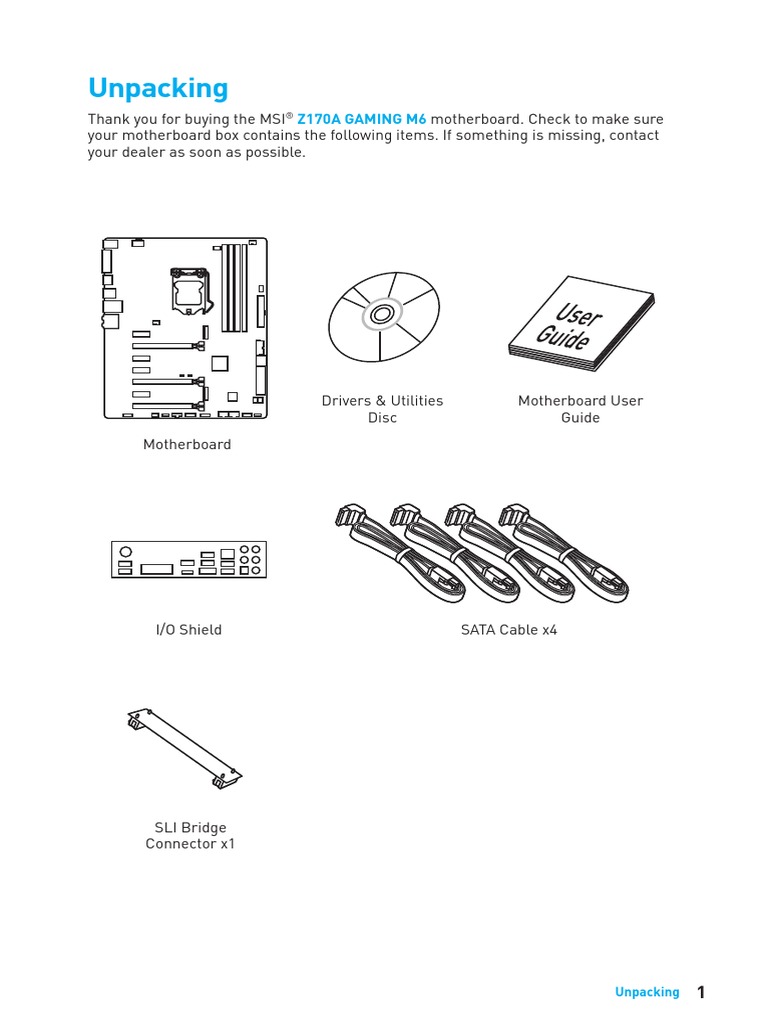 Unpacking

Thank you for buying the MSI® Z170A GAMING M6 motherboard. Check to make sure your motherboard box contains the following items. If something is missing, contact your dealer as soon as possible.

Motherboard

Drivers & Utilities Disc

User Guide

Motherboard User Guide

I/O Shield

SATA Cable x4

SLI Bridge Connector x1

Unpacking 1